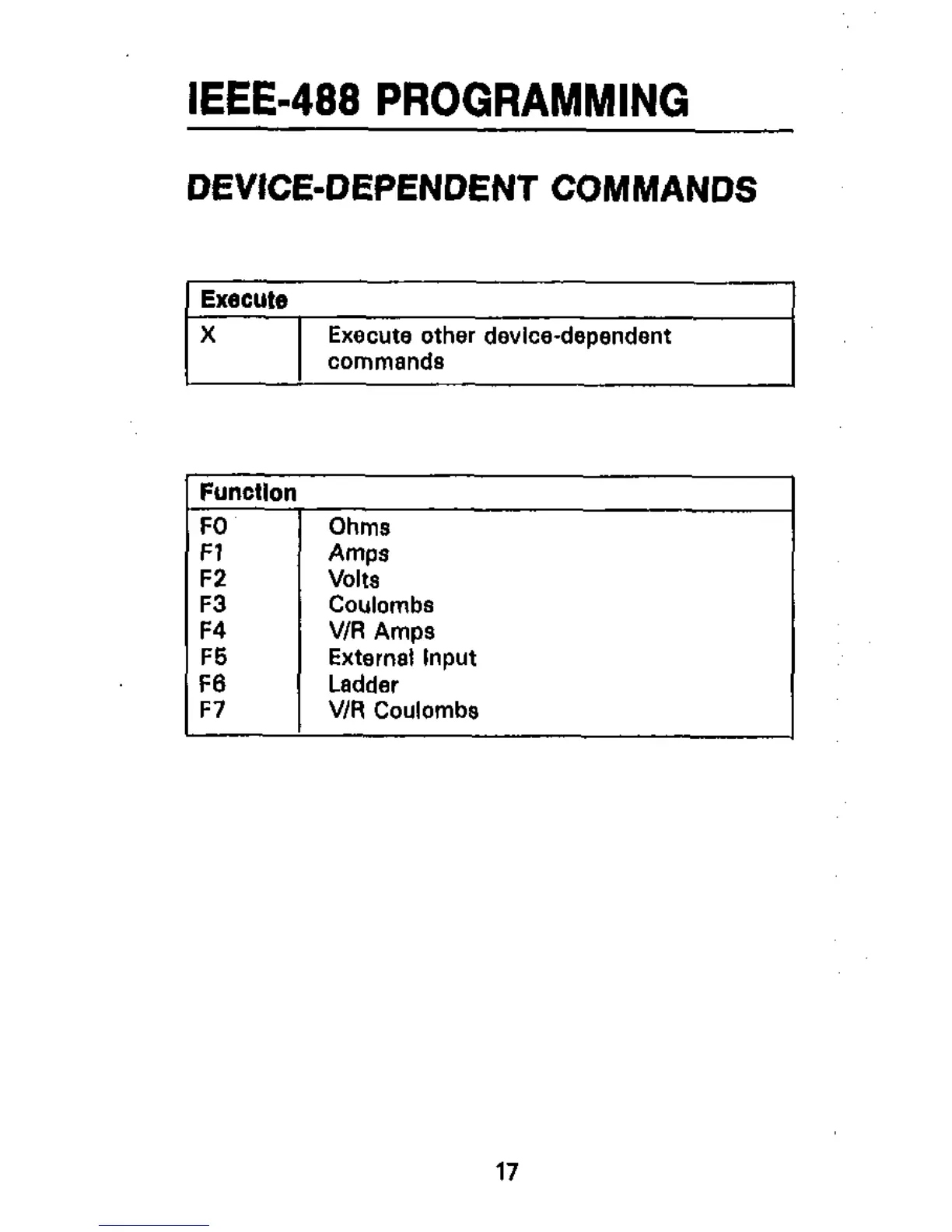 IEEE-488 PROGRAMMING

DEVICE-DEPENDENT COMMANDS

| Execute | |
|---|---|
| X | Execute other device-dependent commands |

| Function | |
|---|---|
| F0 | Ohms |
| F1 | Amps |
| F2 | Volts |
| F3 | Coulombs |
| F4 | V/R Amps |
| F5 | External Input |
| F6 | Ladder |
| F7 | V/R Coulombs |

17